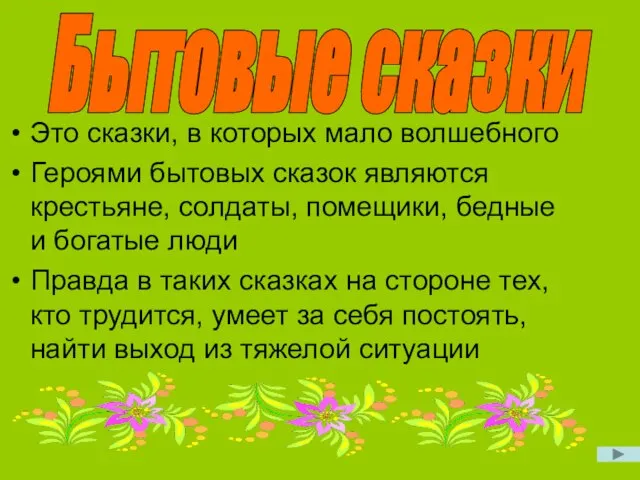 Бытовые сказки

• Это сказки, в которых мало волшебного
• Героями бытовых сказок являются крестьяне, солдаты, помещики, бедные и богатые люди
• Правда в таких сказках на стороне тех, кто трудится, умеет за себя постоять, найти выход из тяжелой ситуации